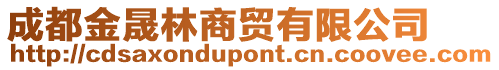 成都金晟林商贸有限公司
http://cdsaxondupont.cn.coovee.com